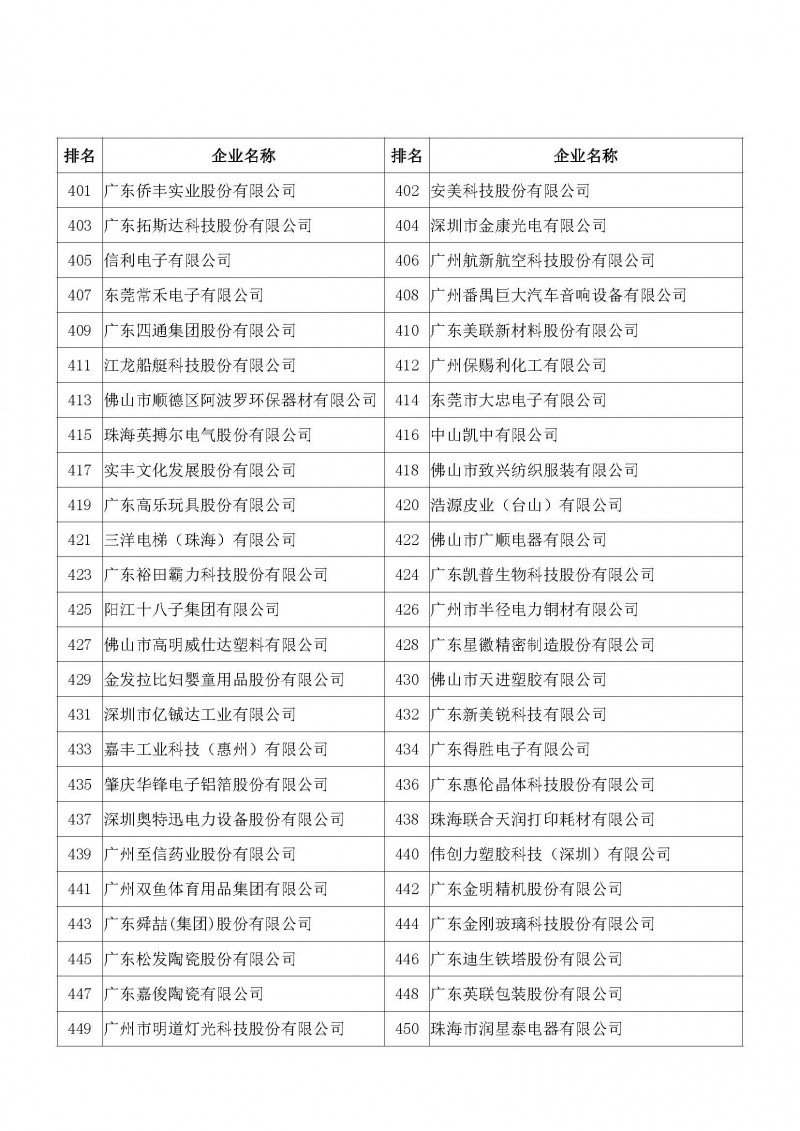 | 排名 | 企业名称 | 排名 | 企业名称 |
|---|---|---|---|
| 401 | 广东侨丰实业股份有限公司 | 402 | 安美科技股份有限公司 |
| 403 | 广东拓斯达科技股份有限公司 | 404 | 深圳市金康光电有限公司 |
| 405 | 信利电子有限公司 | 406 | 广州航新航空科技股份有限公司 |
| 407 | 东莞常禾电子有限公司 | 408 | 广州番禺巨大汽车音响设备有限公司 |
| 409 | 广东四通集团股份有限公司 | 410 | 广东美联新材料股份有限公司 |
| 411 | 江龙船艇科技股份有限公司 | 412 | 广州保赐利化工有限公司 |
| 413 | 佛山市顺德区阿波罗环保器材有限公司 | 414 | 东莞市大忠电子有限公司 |
| 415 | 珠海英搏尔电气股份有限公司 | 416 | 中山凯中有限公司 |
| 417 | 实丰文化发展股份有限公司 | 418 | 佛山市致兴纺织服装有限公司 |
| 419 | 广东高乐玩具股份有限公司 | 420 | 浩源皮业（台山）有限公司 |
| 421 | 三洋电梯（珠海）有限公司 | 422 | 佛山市广顺电器有限公司 |
| 423 | 广东裕田霸力科技股份有限公司 | 424 | 广东凯普生物科技股份有限公司 |
| 425 | 阳江十八子集团有限公司 | 426 | 广州市半径电力铜材有限公司 |
| 427 | 佛山市高明威仕达塑料有限公司 | 428 | 广东星徽精密制造股份有限公司 |
| 429 | 金发拉比妇婴童用品股份有限公司 | 430 | 佛山市天进塑胶有限公司 |
| 431 | 深圳市亿铖达工业有限公司 | 432 | 广东新美锐科技有限公司 |
| 433 | 嘉丰工业科技（惠州）有限公司 | 434 | 广东得胜电子有限公司 |
| 435 | 肇庆华锋电子铝箔股份有限公司 | 436 | 广东惠伦晶体科技股份有限公司 |
| 437 | 深圳奥特迅电力设备股份有限公司 | 438 | 珠海联合天润打印耗材有限公司 |
| 439 | 广州至信药业股份有限公司 | 440 | 伟创力塑胶科技（深圳）有限公司 |
| 441 | 广州双鱼体育用品集团有限公司 | 442 | 广东金明精机股份有限公司 |
| 443 | 广东舜喆(集团)股份有限公司 | 444 | 广东金刚玻璃科技股份有限公司 |
| 445 | 广东松发陶瓷股份有限公司 | 446 | 广东迪生铁塔股份有限公司 |
| 447 | 广东嘉俊陶瓷有限公司 | 448 | 广东英联包装股份有限公司 |
| 449 | 广州市明道灯光科技股份有限公司 | 450 | 珠海市润星泰电器有限公司 |